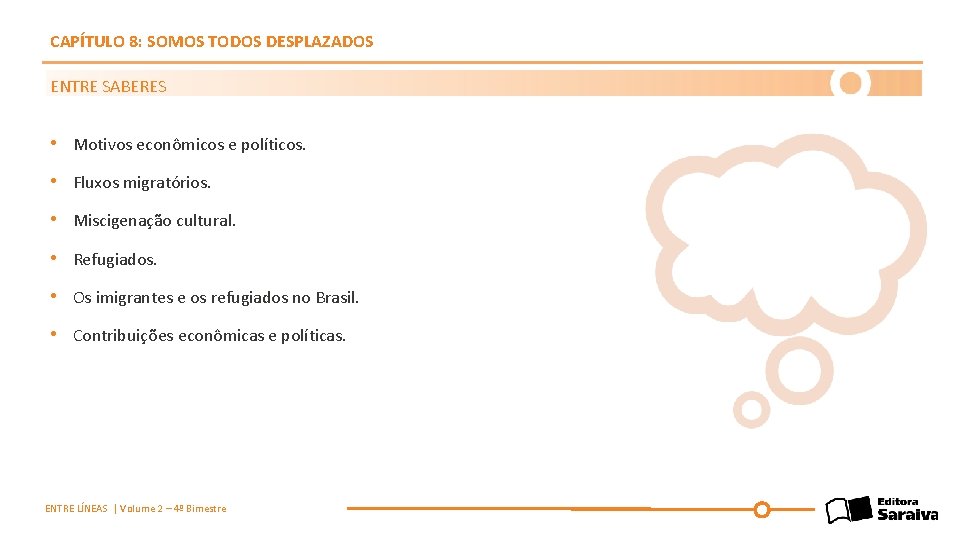 CAPÍTULO 8: SOMOS TODOS DESPLAZADOS

ENTRE SABERES

• Motivos econômicos e políticos.
• Fluxos migratórios.
• Miscigenação cultural.
• Refugiados.
• Os imigrantes e os refugiados no Brasil.
• Contribuições econômicas e políticas.

ENTRE LÍNEAS | Volume 2 – 4º Bimestre

Editora Saraiva